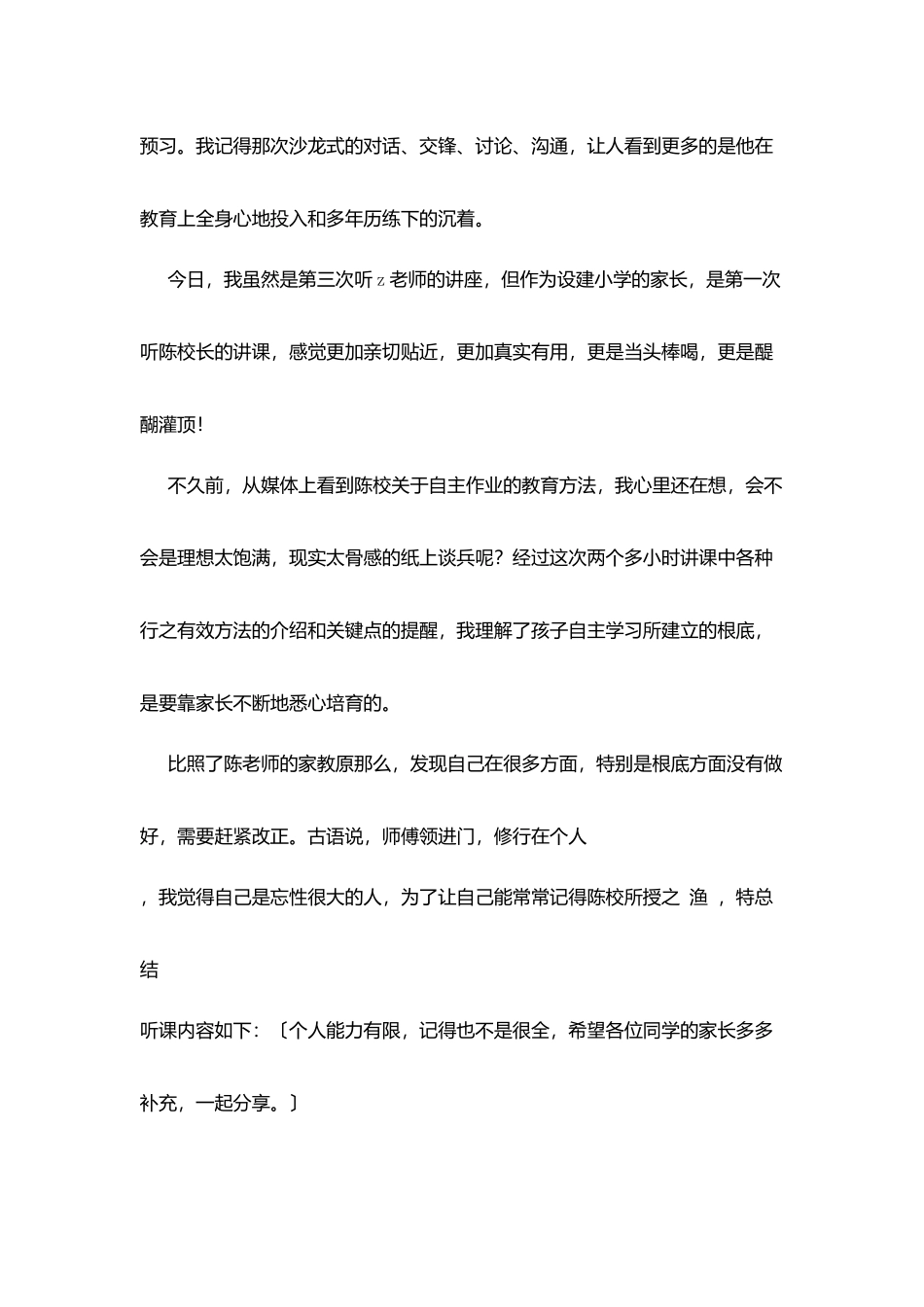 预习。我记得那次沙龙式的对话、交锋、讨论、沟通，让人看到更多的是他在教育上全身心地投入和多年历练下的沉着。

今日，我虽然是第三次听 z 老师的讲座，但作为设建小学的家长，是第一次听陈校长的讲课，感觉更加亲切贴近，更加真实有用，更是当头棒喝，更是醍醐灌顶！

不久前，从媒体上看到陈校关于自主作业的教育方法，我心里还在想，会不会是理想太饱满，现实太骨感的纸上谈兵呢？经过这次两个多小时讲课中各种行之有效方法的介绍和关键点的提醒，我理解了孩子自主学习所建立的根底，是要靠家长不断地悉心培育的。

比照了陈老师的家教原那么，发现自己在很多方面，特别是根底方面没有做好，需要赶紧改正。古语说，师傅领进门，修行在个人

，我觉得自己是忘性很大的人，为了让自己能常常记得陈校所授之 渔 ，特总结

听课内容如下：〔个人能力有限，记得也不是很全，希望各位同学的家长多多补充，一起分享。〕